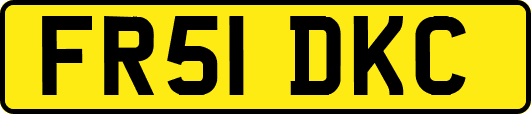 FR51 DKC